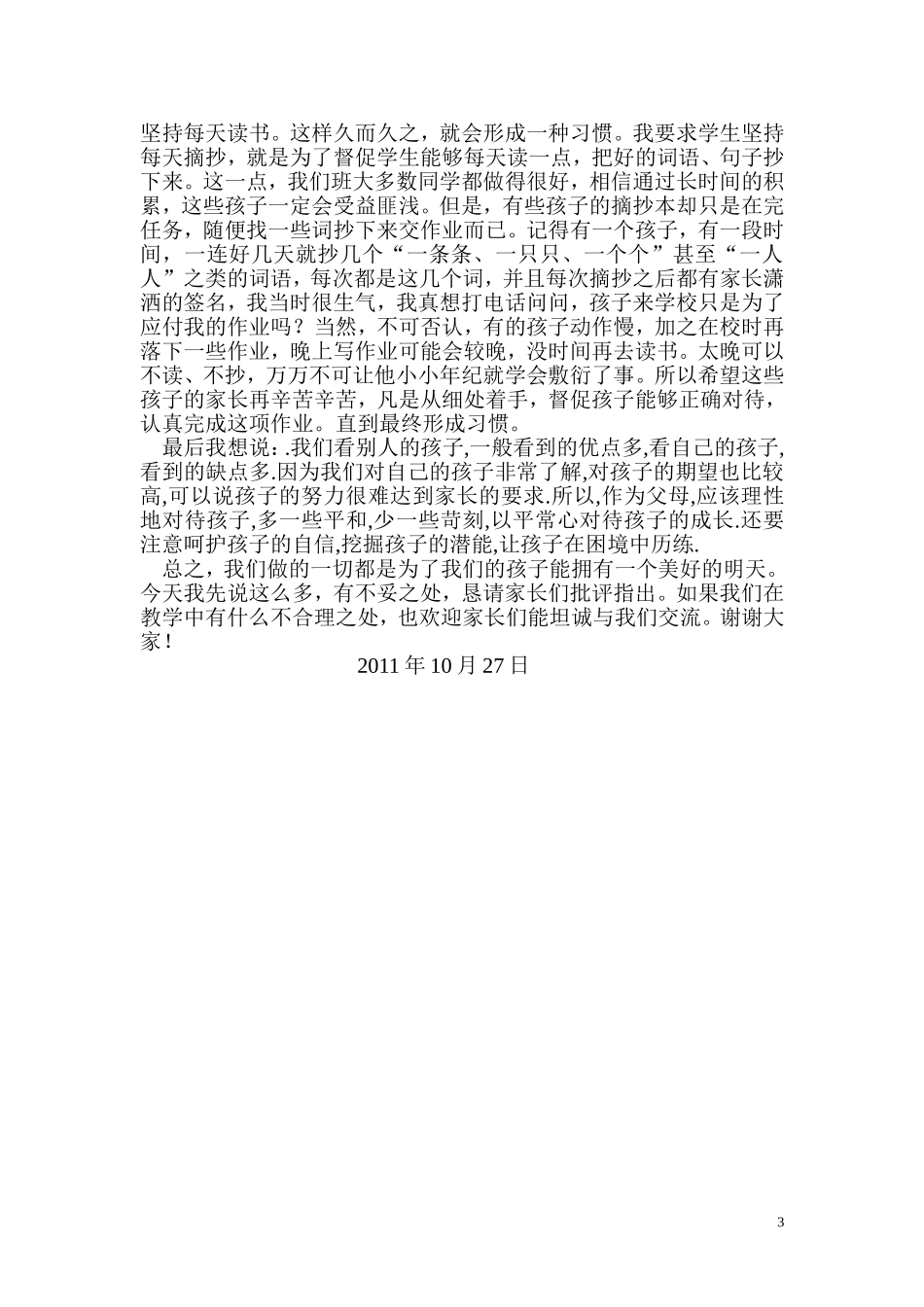 坚持每天读书。这样久而久之，就会形成一种习惯。我要求学生坚持每天摘抄，就是为了督促学生能够每天读一点，把好的词语、句子抄下来。这一点，我们班大多数同学都做得很好，相信通过长时间的积累，这些孩子一定会受益匪浅。但是，有些孩子的摘抄本却只是在完任务，随便找一些词抄下来交作业而已。记得有一个孩子，有一段时间，一连好几天就抄几个“一条条、一只只、一个个”甚至“一人人”之类的词语，每次都是这几个词，并且每次摘抄之后都有家长潇洒的签名，我当时很生气，我真想打电话问问，孩子来学校只是为了应付我的作业吗？当然，不可否认，有的孩子动作慢，加之在校时再落下一些作业，晚上写作业可能会较晚，没时间再去读书。太晚可以不读、不抄，万万不可让他小小年纪就学会敷衍了事。所以希望这些孩子的家长再辛苦辛苦，凡是从细处着手，督促孩子能够正确对待，认真完成这项作业。直到最终形成习惯。

最后我想说：.我们看别人的孩子,一般看到的优点多,看自己的孩子,看到的缺点多.因为我们对自己的孩子非常了解,对孩子的期望也比较高,可以说孩子的努力很难达到家长的要求.所以,作为父母,应该理性地对待孩子,多一些平和,少一些苛刻,以平常心对待孩子的成长.还要注意呵护孩子的自信,挖掘孩子的潜能,让孩子在困境中历练.

总之，我们做的一切都是为了我们的孩子能拥有一个美好的明天。今天我先说这么多，有不妥之处，恳请家长们批评指出。如果我们在教学中有什么不合理之处，也欢迎家长们能坦诚与我们交流。谢谢大家！

2011 年 10 月 27 日

3